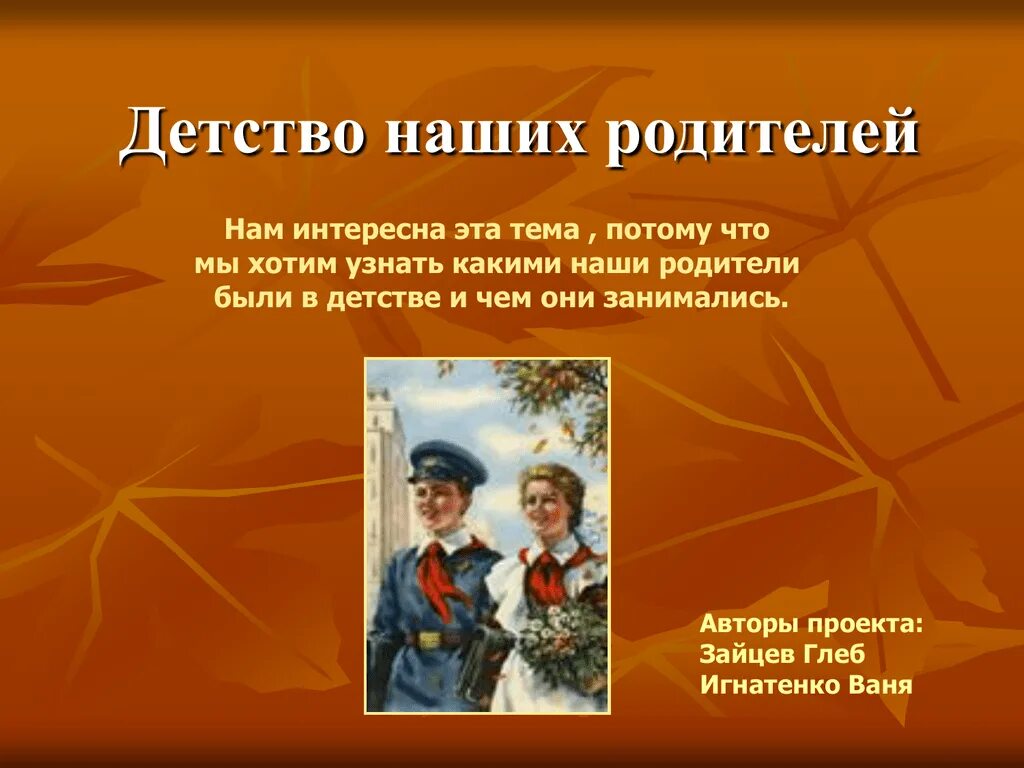 Детство наших родителей

Нам интересна эта тема , потому что мы хотим узнать какими наши родители были в детстве и чем они занимались.

Авторы проекта:
Зайцев Глеб
Игнатенко Ваня